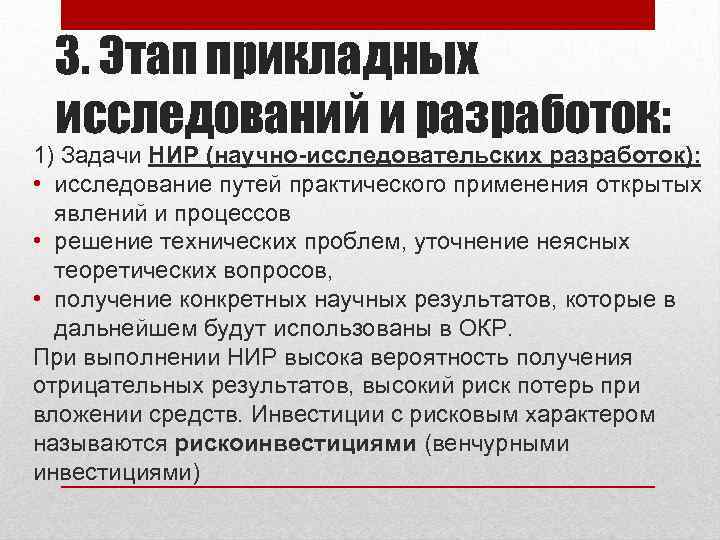 3. Этап прикладных исследований и разработок:

1) Задачи НИР (научно-исследовательских разработок):

• исследование путей практического применения открытых явлений и процессов
• решение технических проблем, уточнение неясных теоретических вопросов,
• получение конкретных научных результатов, которые в дальнейшем будут использованы в ОКР.

При выполнении НИР высока вероятность получения отрицательных результатов, высокий риск потерь при вложении средств. Инвестиции с рисковым характером называются рискоинвестициями (венчурными инвестициями)